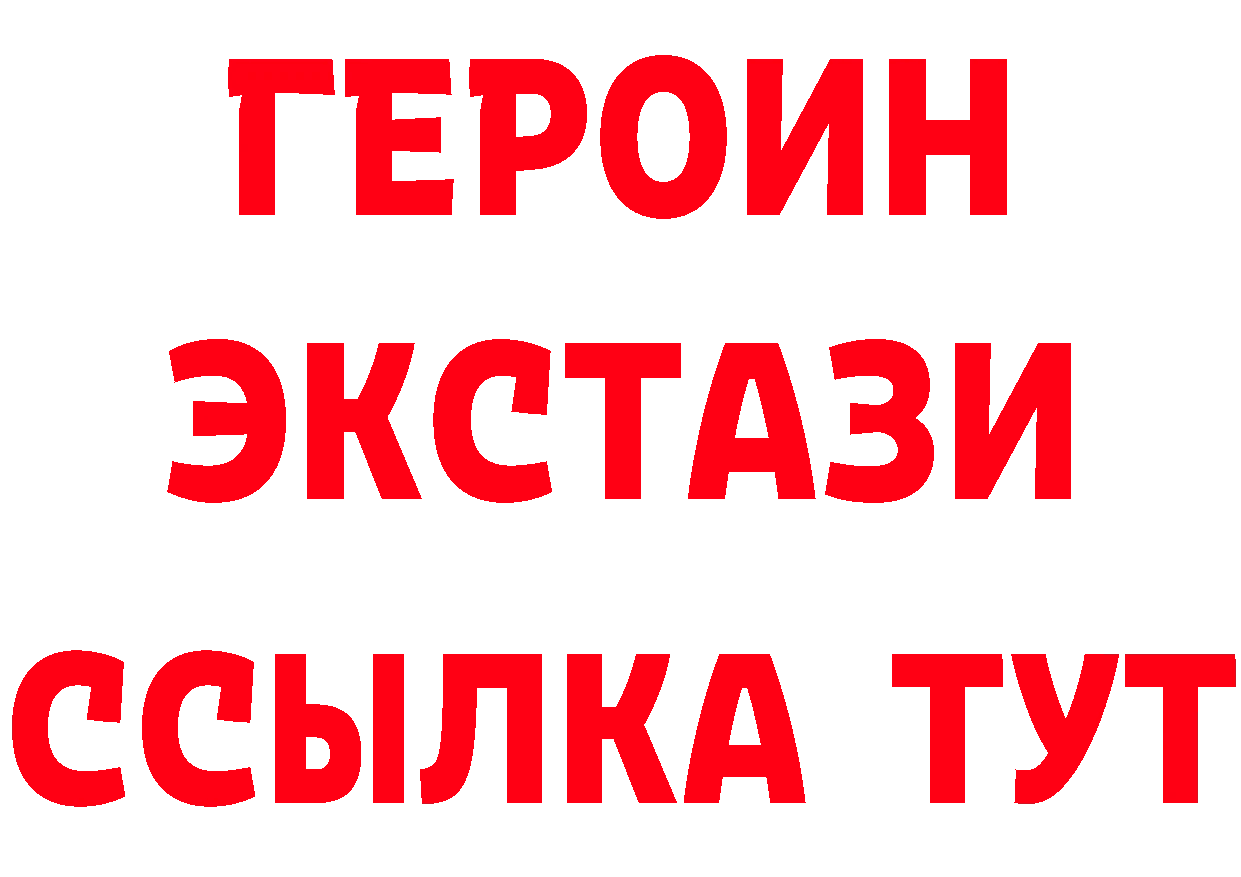 ГЕРОИН
ЭКСТАЗИ
ССЫЛКА ТУТ